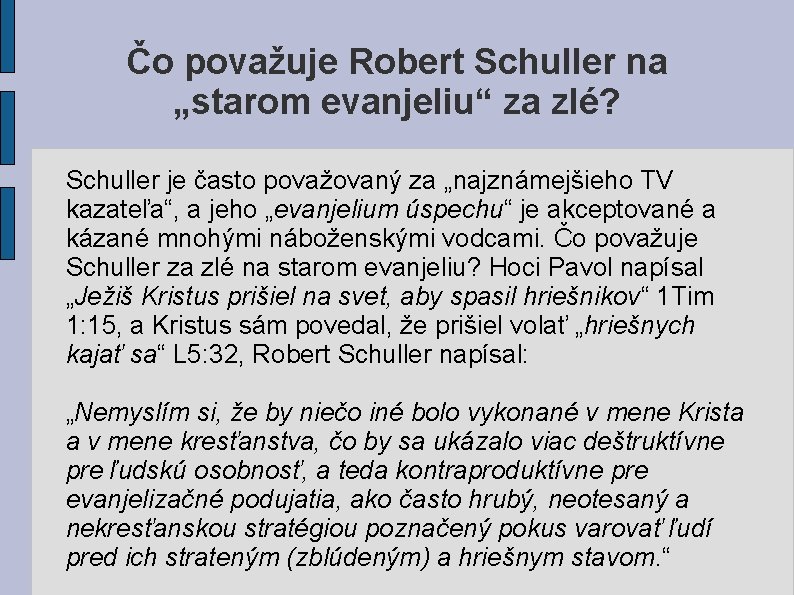 Čo považuje Robert Schuller na „starom evanjeliu“ za zlé?

Schuller je často považovaný za „najznámejšieho TV kazateľa“, a jeho „evanjelium úspechu“ je akceptované a kázané mnohými náboženskými vodcami. Čo považuje Schuller za zlé na starom evanjeliu? Hoci Pavol napísal „Ježiš Kristus prišiel na svet, aby spasil hriešnikov“ 1Tim 1:15, a Kristus sám povedal, že prišiel volať „hriešnych kajať sa“ L5:32, Robert Schuller napísal:

„Nemyslím si, že by niečo iné bolo vykonané v mene Krista a v mene kresťanstva, čo by sa ukázalo viac deštruktívne pre ľudskú osobnosť, a teda kontraproduktívne pre evanjelizačné podujatia, ako často hrubý, neotesaný a nekresťanskou stratégiou poznačený pokus varovať ľudí pred ich strateným (zblúdeným) a hriešnym stavom.“